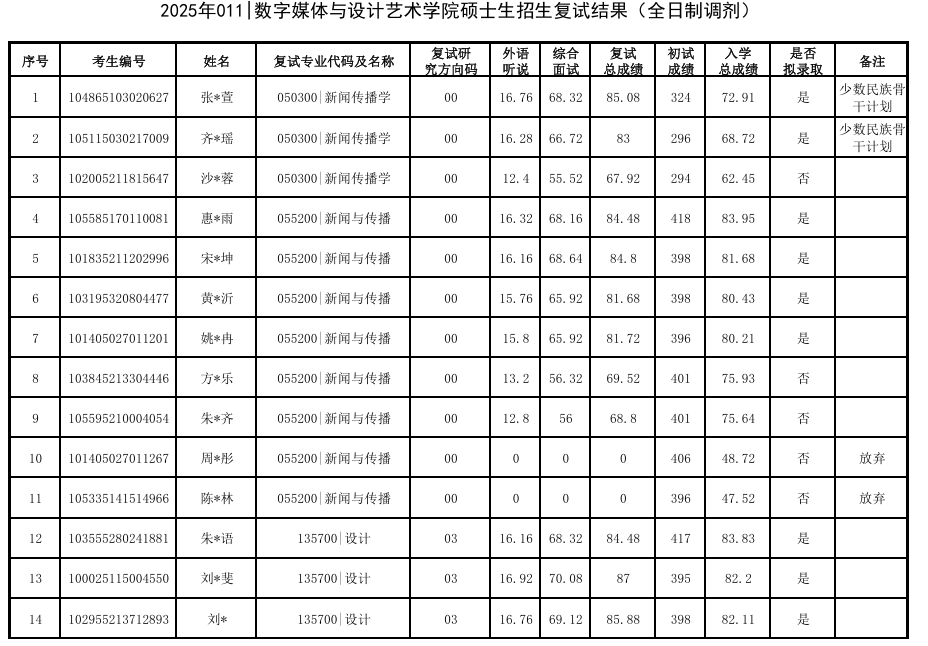 2025年011|数字媒体与设计艺术学院硕士生招生复试结果（全日制调剂）

| 序号 | 考生编号 | 姓名 | 复试专业代码及名称 | 复试研究方向码 | 外语听说 | 综合面试 | 复试总成绩 | 初试成绩 | 入学总成绩 | 是否拟录取 | 备注 |
|---|---|---|---|---|---|---|---|---|---|---|---|
| 1 | 104865103020627 | 张*萱 | 050300\|新闻传播学 | 00 | 16.76 | 68.32 | 85.08 | 324 | 72.91 | 是 | 少数民族骨干计划 |
| 2 | 105115030217009 | 齐*瑶 | 050300\|新闻传播学 | 00 | 16.28 | 66.72 | 83 | 296 | 68.72 | 是 | 少数民族骨干计划 |
| 3 | 102005211815647 | 沙*蓉 | 050300\|新闻传播学 | 00 | 12.4 | 55.52 | 67.92 | 294 | 62.45 | 否 | |
| 4 | 105585170110081 | 惠*雨 | 055200\|新闻与传播 | 00 | 16.32 | 68.16 | 84.48 | 418 | 83.95 | 是 | |
| 5 | 101835211202996 | 宋*坤 | 055200\|新闻与传播 | 00 | 16.16 | 68.64 | 84.8 | 398 | 81.68 | 是 | |
| 6 | 103195320804477 | 黄*沂 | 055200\|新闻与传播 | 00 | 15.76 | 65.92 | 81.68 | 398 | 80.43 | 是 | |
| 7 | 101405027011201 | 姚*冉 | 055200\|新闻与传播 | 00 | 15.8 | 65.92 | 81.72 | 396 | 80.21 | 是 | |
| 8 | 103845213304446 | 方*乐 | 055200\|新闻与传播 | 00 | 13.2 | 56.32 | 69.52 | 401 | 75.93 | 否 | |
| 9 | 105595210004054 | 朱*齐 | 055200\|新闻与传播 | 00 | 12.8 | 56 | 68.8 | 401 | 75.64 | 否 | |
| 10 | 101405027011267 | 周*彤 | 055200\|新闻与传播 | 00 | 0 | 0 | 0 | 406 | 48.72 | 否 | 放弃 |
| 11 | 105335141514966 | 陈*林 | 055200\|新闻与传播 | 00 | 0 | 0 | 0 | 396 | 47.52 | 否 | 放弃 |
| 12 | 103555280241881 | 朱*语 | 135700\|设计 | 03 | 16.16 | 68.32 | 84.48 | 417 | 83.83 | 是 | |
| 13 | 100025115004550 | 刘*斐 | 135700\|设计 | 03 | 16.92 | 70.08 | 87 | 395 | 82.2 | 是 | |
| 14 | 102955213712893 | 刘* | 135700\|设计 | 03 | 16.76 | 69.12 | 85.88 | 398 | 82.11 | 是 | |